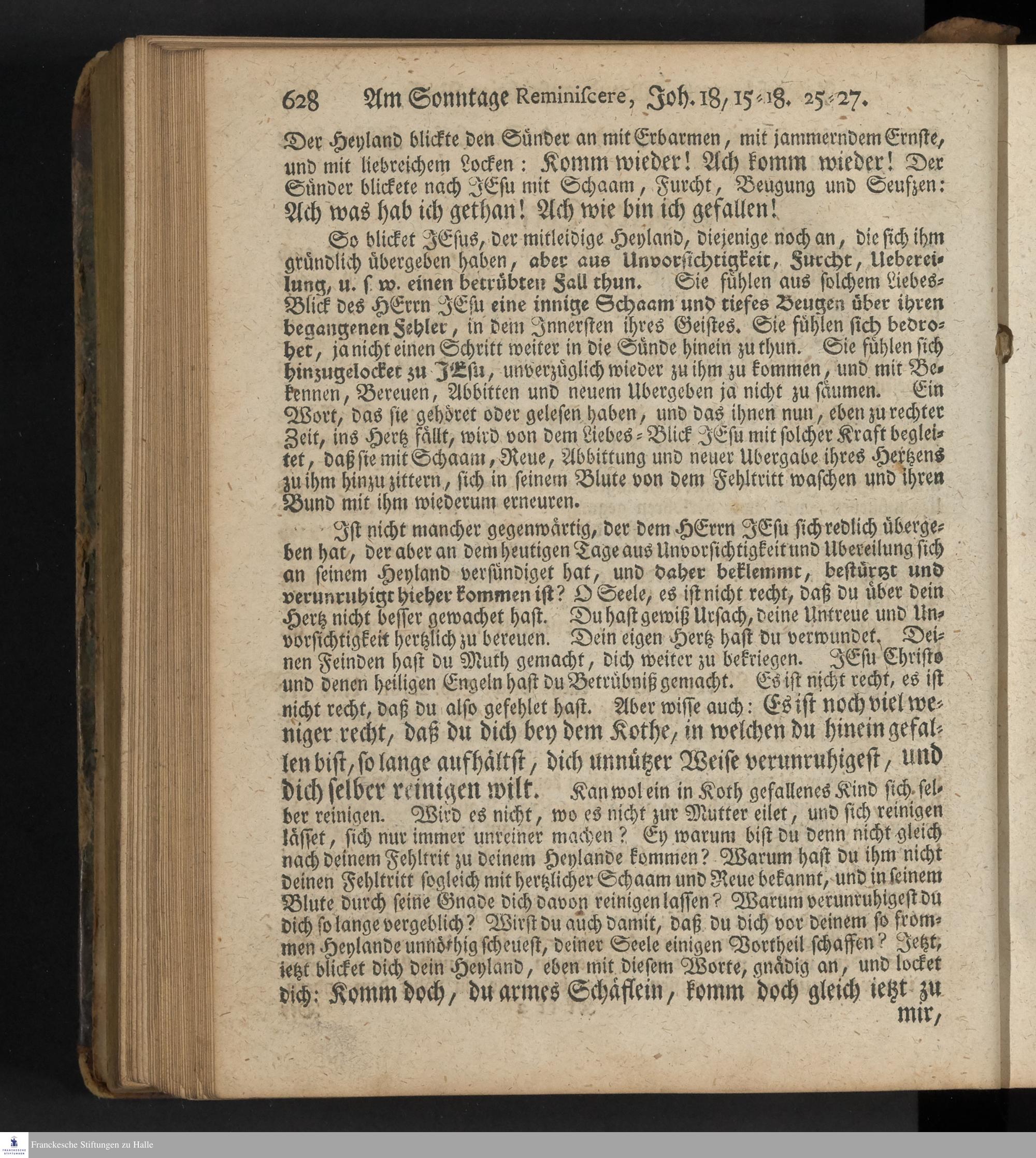 628 Am Sonntage Reminiscere, Joh. 18, 15-18. 25-27.

Der Heyland blickte den Sünder an mit Erbarmen, mit jammerndem Ernste, und mit liebreichem Locken: Komm wieder! Ach komm wieder! Der Sünder blickete nach JEsu mit Schaam, Furcht, Beugung und Seufzen: Ach was hab ich gethan! Ach wie bin ich gefallen!

So blicket JEsus, der mitleidige Heyland, diejenige noch an, die sich ihm gründlich übergeben haben, aber aus Unvorsichtigkeit, Furcht, Uebereilung, u. s. w. einen betrübten Fall thun. Sie fühlen aus solchem Liebes-Blick des HErrn JEsu eine innige Schaam und tiefes Beugen über ihren begangenen Fehler, in dem Innersten ihres Geistes. Sie fühlen sich bedrohet, ja nicht einen Schritt weiter in die Sünde hinein zu thun. Sie fühlen sich hinzugelocket zu JEsu, unverzüglich wieder zu ihm zu kommen, und mit Bekennen, Bereuen, Abbitten und neuem Ubergeben ja nicht zu säumen. Ein Wort, das sie gehöret oder gelesen haben, und das ihnen nun, eben zu rechter Zeit, ins Hertz fällt, wird von dem Liebes-Blick JEsu mit solcher Kraft begleitet, daß sie mit Schaam, Reue, Abbittung und neuer Ubergabe ihres Hertzens zu ihm hinzu zittern, sich in seinem Blute von dem Fehltritt waschen und ihren Bund mit ihm wiederum erneuren.

Ist nicht mancher gegenwärtig, der dem HErrn JEsu sich redlich übergeben hat, der aber an dem heutigen Tage aus Unvorsichtigkeit und Ubereilung sich an seinem Heyland versündiget hat, und daher beklemmt, bestürzt und verunruhigt hieher kommen ist? O Seele, es ist nicht recht, daß du über dein Hertz nicht besser gewachet hast. Du hast gewiß Ursach, deine Untreue und Unvorsichtigkeit hertzlich zu bereuen. Dein eigen Hertz hast du verwundet. Deinen Feinden hast du Muth gemacht, dich weiter zu bekriegen. JEsu Christo und denen heiligen Engeln hast du Betrübniß gemacht. Es ist nicht recht, es ist nicht recht, daß du also gefehlet hast. Aber wisse auch: Es ist noch viel weniger recht, daß du dich bey dem Kothe, in welchen du hinein gefallen bist, so lange aufhältst, dich unnützer Weise verunruhigest, und dich selber reinigen wilt. Kan wol ein in Koth gefallenes Kind sich selber reinigen. Wird es nicht, wo es nicht zur Mutter eilet, und sich reinigen lässet, sich nur immer unreiner machen? Ey warum bist du denn nicht gleich nach deinem Fehltrit zu deinem Heylande kommen? Warum hast du ihm nicht deinen Fehltritt sogleich mit hertzlicher Schaam und Reue bekannt, und in seinem Blute durch seine Gnade dich davon reinigen lassen? Warum verunruhigest du dich so lange vergeblich? Wirst du auch damit, daß du dich vor deinem so frommen Heylande unnöthig scheuest, deiner Seele einigen Vortheil schaffen? Jetzt, ietzt blicket dich dein Heyland, eben mit diesem Worte, gnädig an, und locket dich: Komm doch, du armes Schäflein, komm doch gleich ietzt zu mir,

Franckesche Stiftungen zu Halle